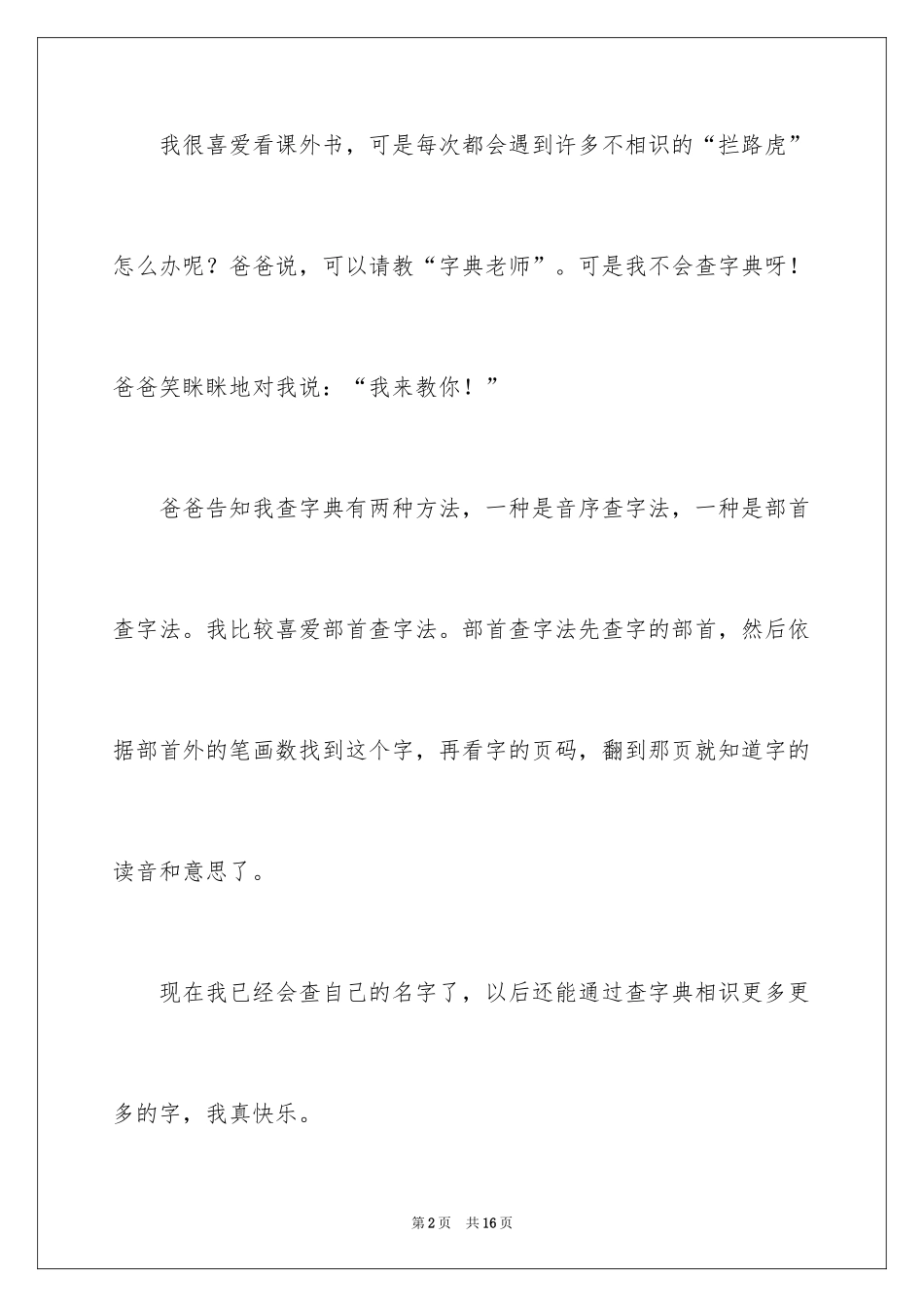 我很喜爱看课外书，可是每次都会遇到许多不相识的“拦路虎”怎么办呢？爸爸说，可以请教“字典老师”。可是我不会查字典呀！爸爸笑眯眯地对我说：“我来教你！”

爸爸告知我查字典有两种方法，一种是音序查字法，一种是部首查字法。我比较喜爱部首查字法。部首查字法先查字的部首，然后依据部首外的笔画数找到这个字，再看字的页码，翻到那页就知道字的读音和意思了。

现在我已经会查自己的名字了，以后还能通过查字典相识更多更多的字，我真快乐。

第2页　共16页